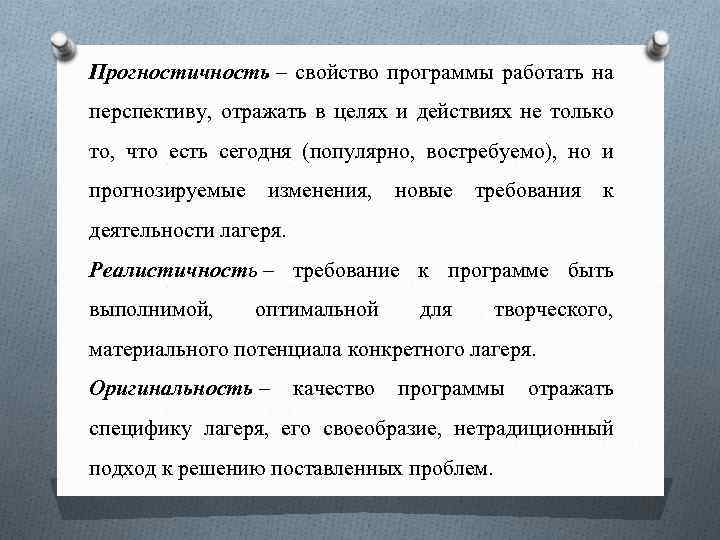 Прогностичность – свойство программы работать на перспективу, отражать в целях и действиях не только то, что есть сегодня (популярно, востребуемо), но и прогнозируемые изменения, новые требования к деятельности лагеря.

Реалистичность – требование к программе быть выполнимой, оптимальной для творческого, материального потенциала конкретного лагеря.

Оригинальность – качество программы отражать специфику лагеря, его своеобразие, нетрадиционный подход к решению поставленных проблем.